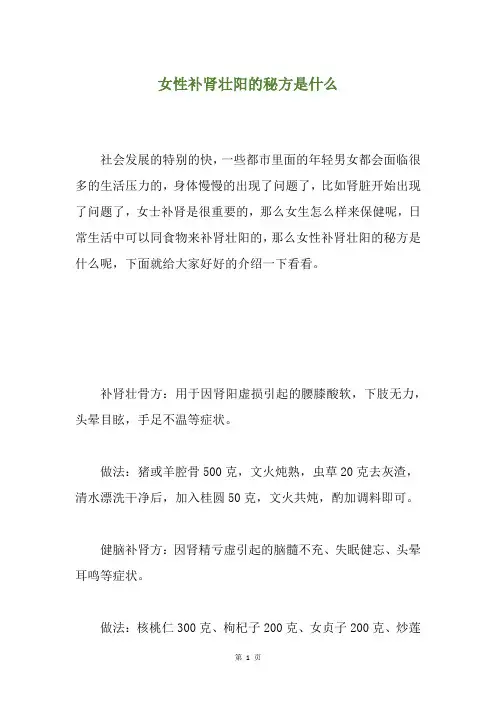 女性补肾壮阳的秘方是什么

社会发展的特别的快，一些都市里面的年轻男女都会面临很多的生活压力的，身体慢慢的出现了问题了，比如肾脏开始出现了问题了，女士补肾是很重要的，那么女生怎么样来保健呢，日常生活中可以同食物来补肾壮阳的，那么女性补肾壮阳的秘方是什么呢，下面就给大家好好的介绍一下看看。

补肾壮骨方：用于因肾阳虚损引起的腰膝酸软，下肢无力，头晕目眩，手足不温等症状。

做法：猪或羊腔骨 500 克，文火炖熟，虫草 20 克去灰渣，清水漂洗干净后，加入桂圆 50 克，文火共炖，酌加调料即可。

健脑补肾方：因肾精亏虚引起的脑髓不充、失眠健忘、头晕耳鸣等症状。

做法：核桃仁 300 克、枸杞子 200 克、女贞子 200 克、炒莲

第 1 页